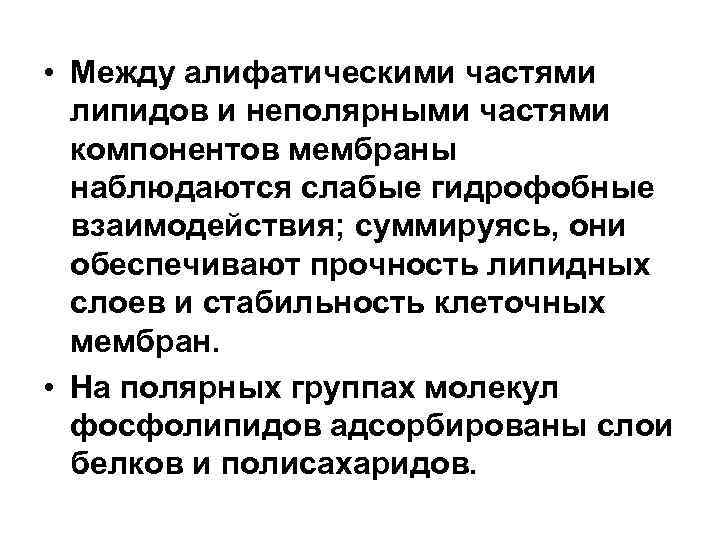 • Между алифатическими частями липидов и неполярными частями компонентов мембраны наблюдаются слабые гидрофобные взаимодействия; суммируясь, они обеспечивают прочность липидных слоев и стабильность клеточных мембран.

• На полярных группах молекул фосфолипидов адсорбированы слои белков и полисахаридов.